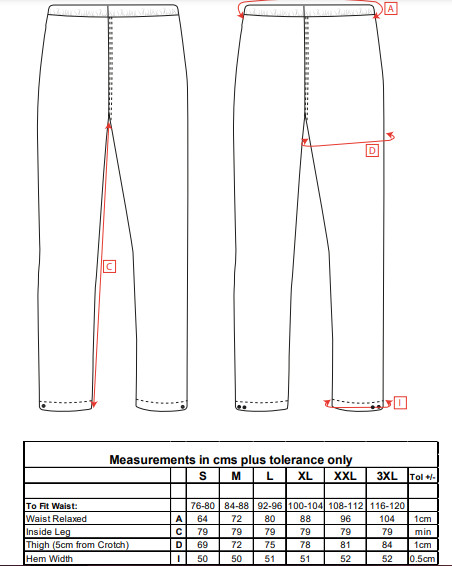 A

D

C

I

Measurements in cms plus tolerance only

| | | S | M | L | XL | XXL | 3XL | Tol +/- |
|---|---|---|---|---|---|---|---|---|
| | | | | | | | | |
| To Fit Waist: | | 76-80 | 84-88 | 92-96 | 100-104 | 108-112 | 116-120 | |
| Waist Relaxed | A | 64 | 72 | 80 | 88 | 96 | 104 | 1cm |
| Inside Leg | C | 79 | 79 | 79 | 79 | 79 | 79 | min |
| Thigh (5cm from Crotch) | D | 69 | 72 | 75 | 78 | 81 | 84 | 1cm |
| Hem Width | I | 50 | 50 | 51 | 51 | 52 | 52 | 0.5cm |